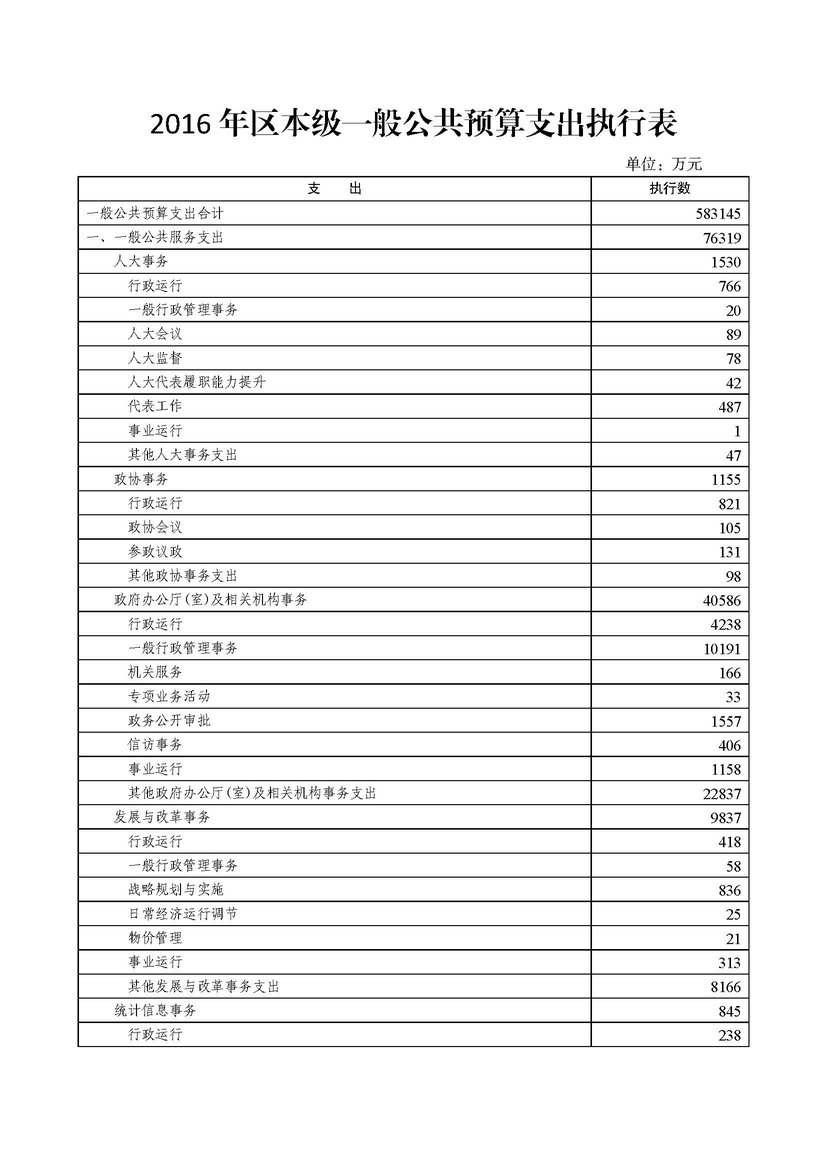 2016 年区本级一般公共预算支出执行表

单位：万元

| 支　出 | 执行数 |
|---|---|
| 一般公共预算支出合计 | 583145 |
| 一、一般公共服务支出 | 76319 |
| 人大事务 | 1530 |
| 行政运行 | 766 |
| 一般行政管理事务 | 20 |
| 人大会议 | 89 |
| 人大监督 | 78 |
| 人大代表履职能力提升 | 42 |
| 代表工作 | 487 |
| 事业运行 | 1 |
| 其他人大事务支出 | 47 |
| 政协事务 | 1155 |
| 行政运行 | 821 |
| 政协会议 | 105 |
| 参政议政 | 131 |
| 其他政协事务支出 | 98 |
| 政府办公厅(室)及相关机构事务 | 40586 |
| 行政运行 | 4238 |
| 一般行政管理事务 | 10191 |
| 机关服务 | 166 |
| 专项业务活动 | 33 |
| 政务公开审批 | 1557 |
| 信访事务 | 406 |
| 事业运行 | 1158 |
| 其他政府办公厅(室)及相关机构事务支出 | 22837 |
| 发展与改革事务 | 9837 |
| 行政运行 | 418 |
| 一般行政管理事务 | 58 |
| 战略规划与实施 | 836 |
| 日常经济运行调节 | 25 |
| 物价管理 | 21 |
| 事业运行 | 313 |
| 其他发展与改革事务支出 | 8166 |
| 统计信息事务 | 845 |
| 行政运行 | 238 |